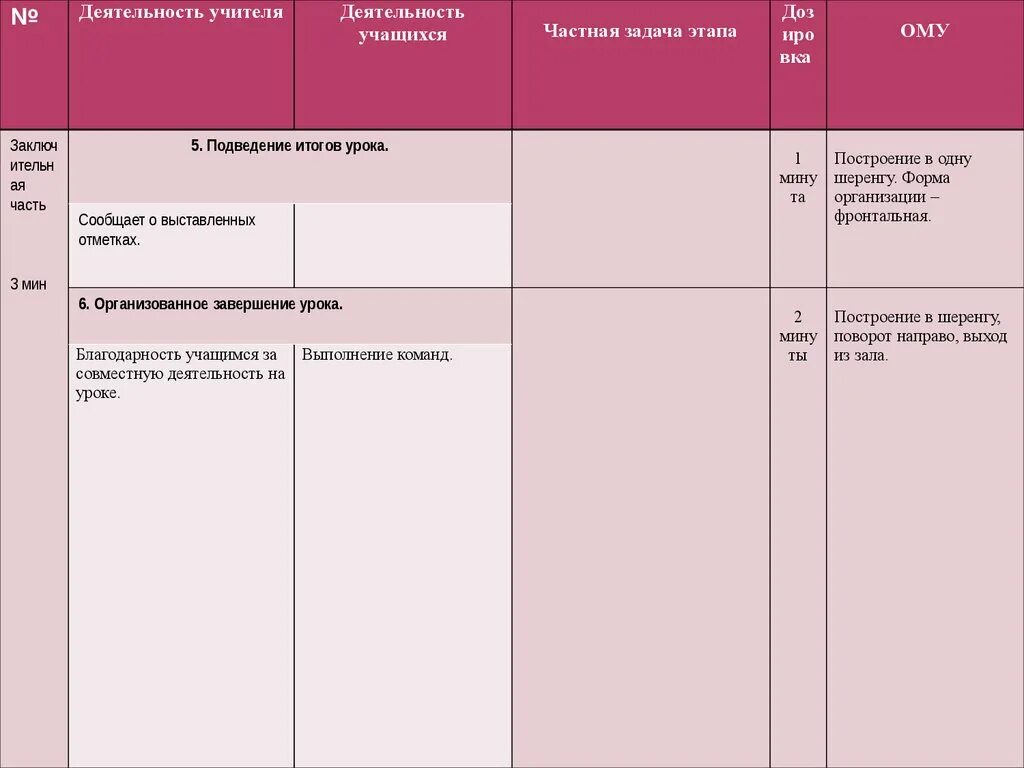 | № | Деятельность учителя | Деятельность учащихся | Частная задача этапа | Дозировка | ОМУ |
|---|---|---|---|---|---|
| Заключительная часть 3 мин | 5. Подведение итогов урока. | | | 1 минута | Построение в одну шеренгу. Форма организации – фронтальная. |
| | Сообщает о выставленных отметках. | | | | |
| | 6. Организованное завершение урока. | | | 2 минуты | Построение в шеренгу, поворот направо, выход из зала. |
| | Благодарность учащимся за совместную деятельность на уроке. | Выполнение команд. | | | |